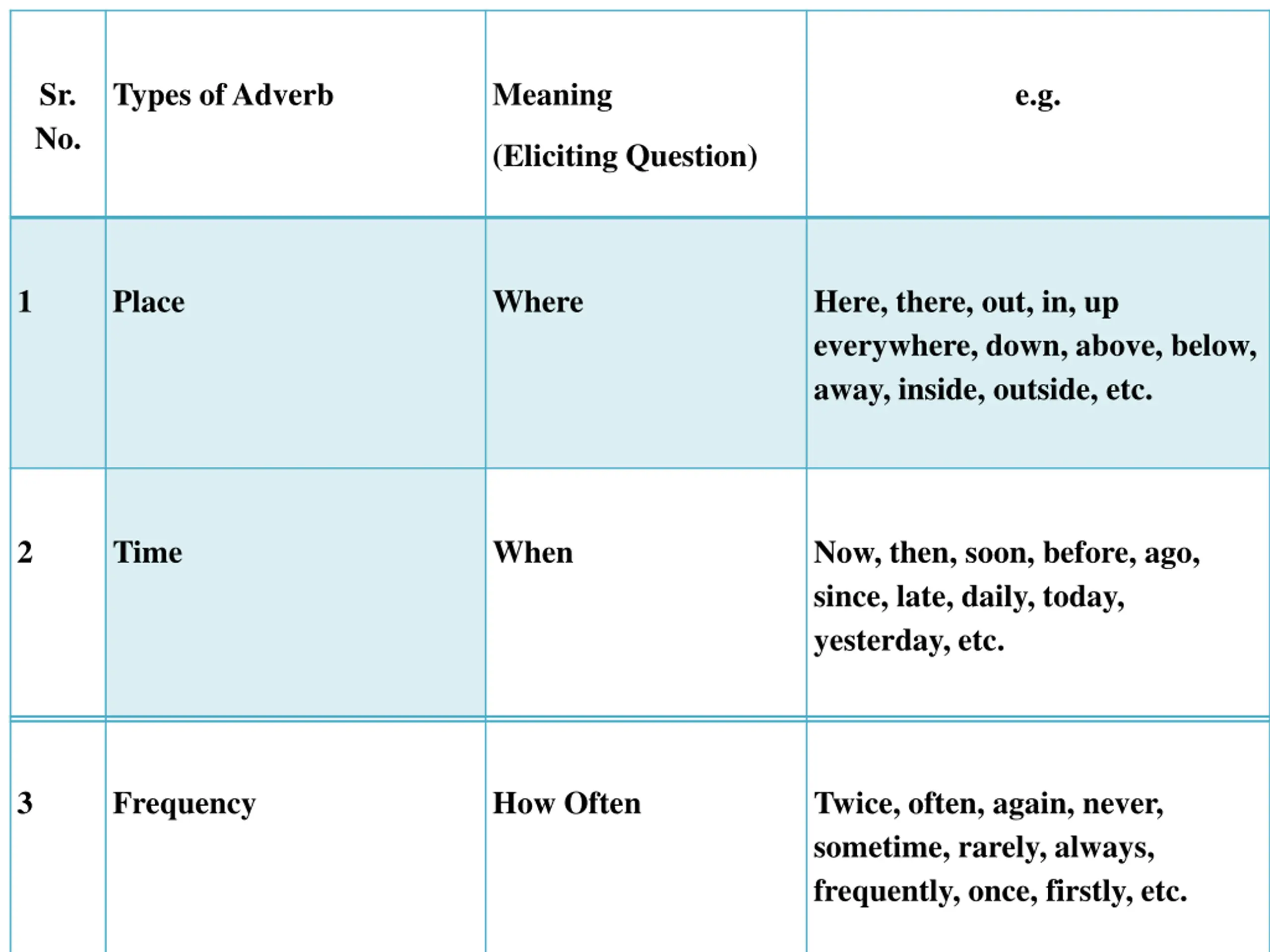 | Sr. No. | Types of Adverb | Meaning (Eliciting Question) | e.g. |
|---|---|---|---|
| 1 | Place | Where | Here, there, out, in, up everywhere, down, above, below, away, inside, outside, etc. |
| 2 | Time | When | Now, then, soon, before, ago, since, late, daily, today, yesterday, etc. |
| 3 | Frequency | How Often | Twice, often, again, never, sometime, rarely, always, frequently, once, firstly, etc. |